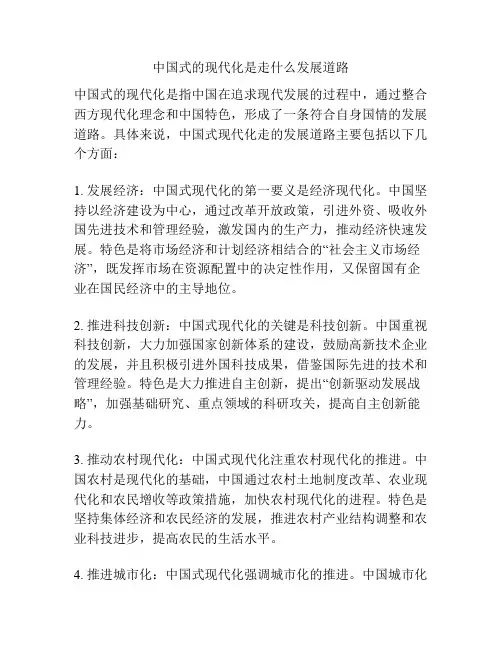 中国式的现代化是走什么发展道路

中国式的现代化是指中国在追求现代发展的过程中，通过整合西方现代化理念和中国特色，形成了一条符合自身国情的发展道路。具体来说，中国式现代化走的发展道路主要包括以下几个方面：

1. 发展经济：中国式现代化的第一要义是经济现代化。中国坚持以经济建设为中心，通过改革开放政策，引进外资、吸收外国先进技术和管理经验，激发国内的生产力，推动经济快速发展。特色是将市场经济和计划经济相结合的“社会主义市场经济”，既发挥市场在资源配置中的决定性作用，又保留国有企业在国民经济中的主导地位。

2. 推进科技创新：中国式现代化的关键是科技创新。中国重视科技创新，大力加强国家创新体系的建设，鼓励高新技术企业的发展，并且积极引进外国科技成果，借鉴国际先进的技术和管理经验。特色是大力推进自主创新，提出“创新驱动发展战略”，加强基础研究、重点领域的科研攻关，提高自主创新能力。

3. 推动农村现代化：中国式现代化注重农村现代化的推进。中国农村是现代化的基础，中国通过农村土地制度改革、农业现代化和农民增收等政策措施，加快农村现代化的进程。特色是坚持集体经济和农民经济的发展，推进农村产业结构调整和农业科技进步，提高农民的生活水平。

4. 推进城市化：中国式现代化强调城市化的推进。中国城市化